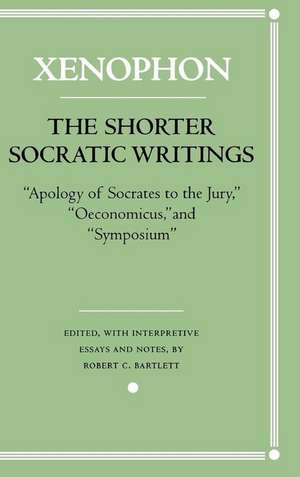 XENOPHON

THE SHORTER SOCRATIC WRITINGS

"Apology of Socrates to the Jury," "Oeconomicus," and "Symposium"

EDITED, WITH INTERPRETIVE ESSAYS AND NOTES, BY ROBERT C. BARTLETT